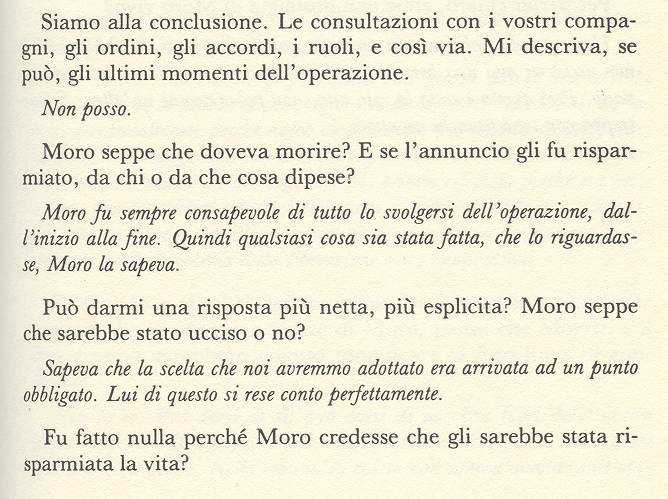 Siamo alla conclusione. Le consultazioni con i vostri compagni, gli ordini, gli accordi, i ruoli, e così via. Mi descriva, se può, gli ultimi momenti dell'operazione.

Non posso.

Moro seppe che doveva morire? E se l'annuncio gli fu risparmiato, da chi o da che cosa dipese?

Moro fu sempre consapevole di tutto lo svolgersi dell'operazione, dall'inizio alla fine. Quindi qualsiasi cosa sia stata fatta, che lo riguardasse, Moro la sapeva.

Può darmi una risposta più netta, più esplicita? Moro seppe che sarebbe stato ucciso o no?

Sapeva che la scelta che noi avremmo adottato era arrivata ad un punto obbligato. Lui di questo si rese conto perfettamente.

Fu fatto nulla perché Moro credesse che gli sarebbe stata risparmiata la vita?